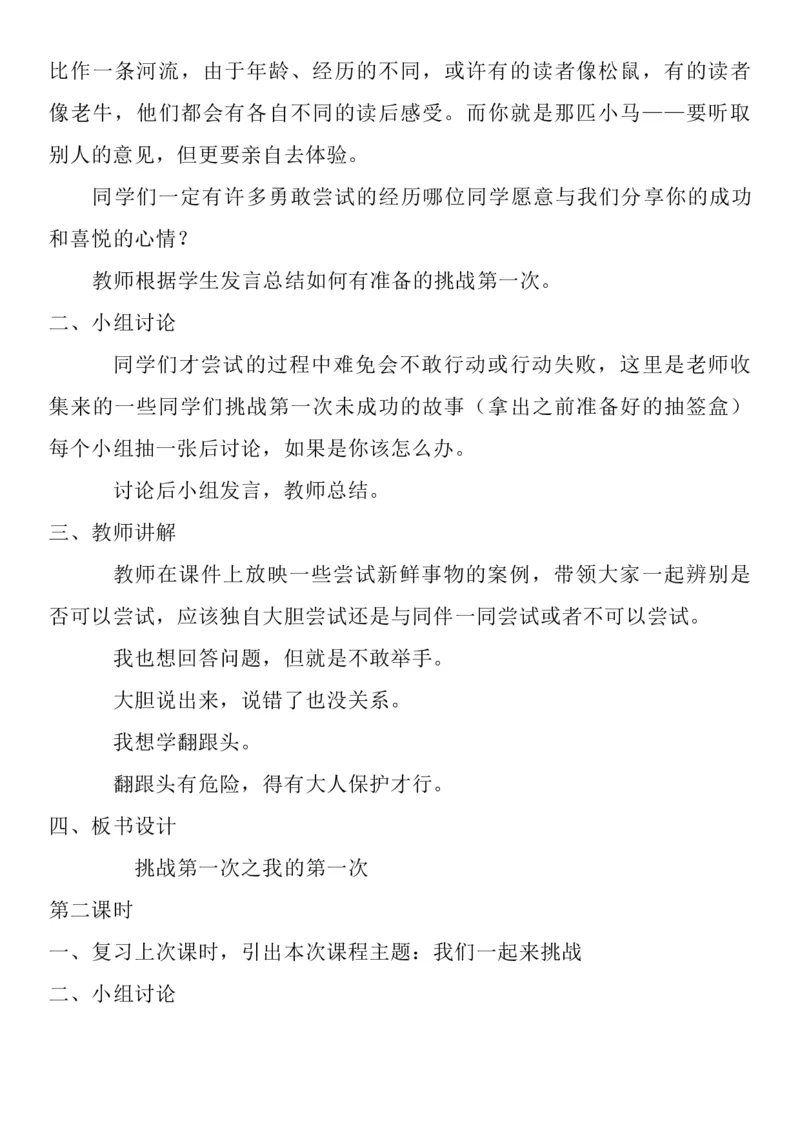 比作一条河流，由于年龄、经历的不同，或许有的读者像松鼠，有的读者像老牛，他们都会有各自不同的读后感受。而你就是那匹小马——要听取别人的意见，但更要亲自去体验。

同学们一定有许多勇敢尝试的经历哪位同学愿意与我们分享你的成功和喜悦的心情？

教师根据学生发言总结如何有准备的挑战第一次。

二、小组讨论

同学们才尝试的过程中难免会不敢行动或行动失败，这里是老师收集来的一些同学们挑战第一次未成功的故事（拿出之前准备好的抽签盒）每个小组抽一张后讨论，如果是你该怎么办。

讨论后小组发言，教师总结。

三、教师讲解

教师在课件上放映一些尝试新鲜事物的案例，带领大家一起辨别是否可以尝试，应该独自大胆尝试还是与同伴一同尝试或者不可以尝试。

我也想回答问题，但就是不敢举手。

大胆说出来，说错了也没关系。

我想学翻跟头。

翻跟头有危险，得有大人保护才行。

四、板书设计

挑战第一次之我的第一次

第二课时

一、复习上次课时，引出本次课程主题：我们一起来挑战

二、小组讨论